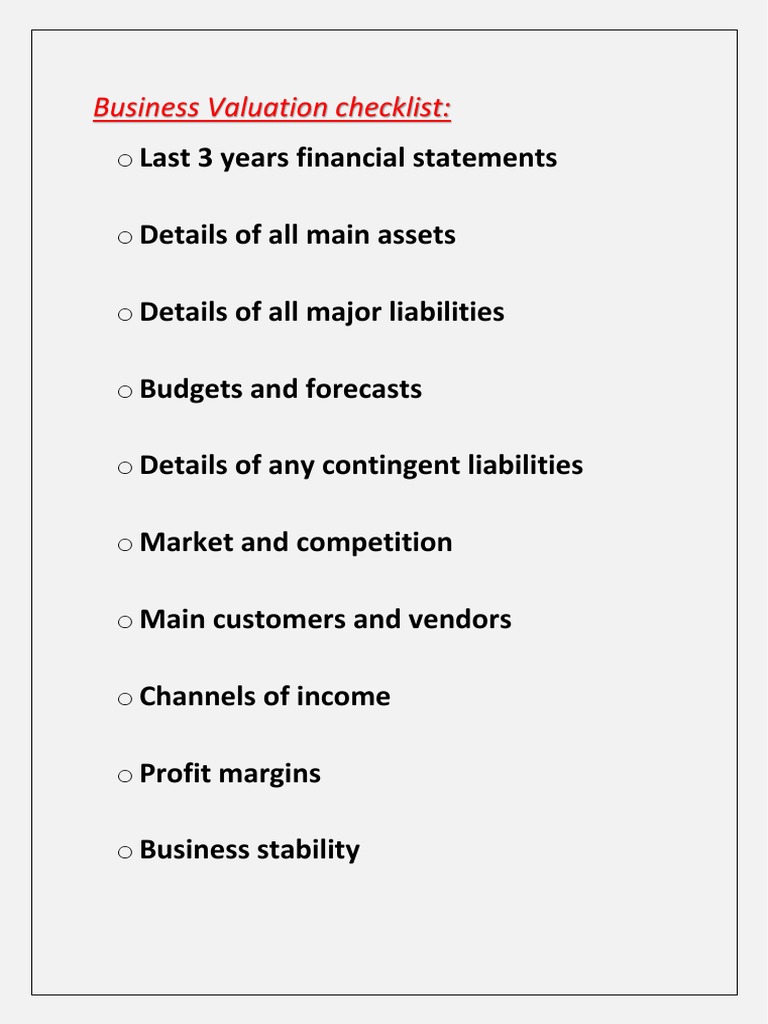 Business Valuation checklist:

o Last 3 years financial statements

o Details of all main assets

o Details of all major liabilities

o Budgets and forecasts

o Details of any contingent liabilities

o Market and competition

o Main customers and vendors

o Channels of income

o Profit margins

o Business stability